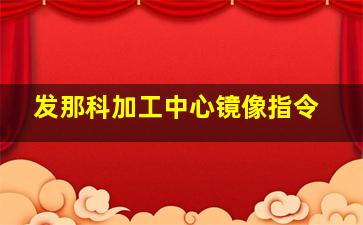 发那科加工中心镜像指令